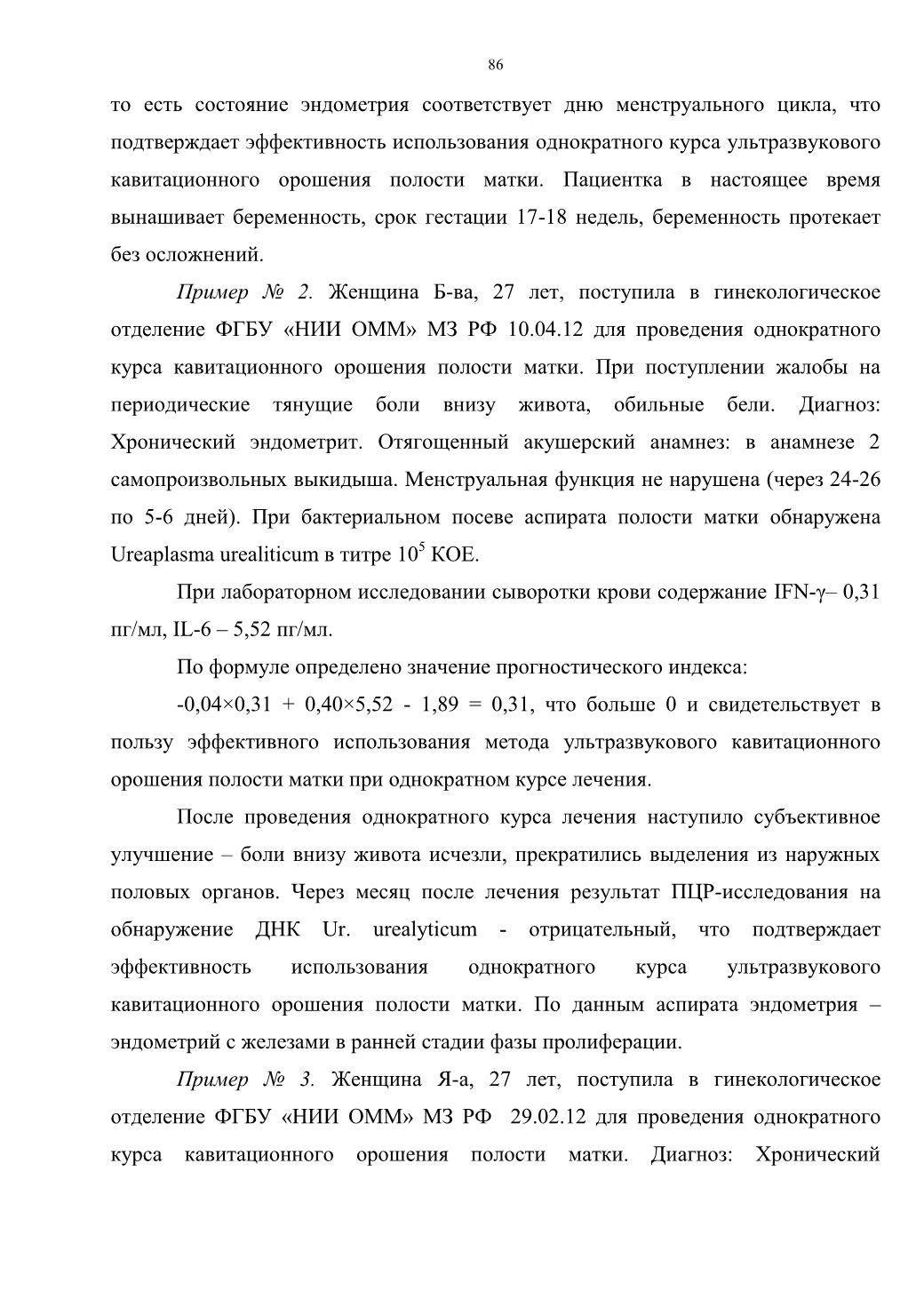 86

то есть состояние эндометрия соответствует дню менструального цикла, что подтверждает эффективность использования однократного курса ультразвукового кавитационного орошения полости матки. Пациентка в настоящее время вынашивает беременность, срок гестации 17-18 недель, беременность протекает без осложнений.

Пример № 2. Женщина Б-ва, 27 лет, поступила в гинекологическое отделение ФГБУ «НИИ ОММ» МЗ РФ 10.04.12 для проведения однократного курса кавитационного орошения полости матки. При поступлении жалобы на периодические тянущие боли внизу живота, обильные бели. Диагноз: Хронический эндометрит. Отягощенный акушерский анамнез: в анамнезе 2 самопроизвольных выкидыша. Менструальная функция не нарушена (через 24-26 по 5-6 дней). При бактериальном посеве аспирата полости матки обнаружена Ureaplasma urealiticum в титре $10^5$ КОЕ.

При лабораторном исследовании сыворотки крови содержание IFN-γ– 0,31 пг/мл, IL-6 – 5,52 пг/мл.

По формуле определено значение прогностического индекса:

-0,04×0,31 + 0,40×5,52 - 1,89 = 0,31, что больше 0 и свидетельствует в пользу эффективного использования метода ультразвукового кавитационного орошения полости матки при однократном курсе лечения.

После проведения однократного курса лечения наступило субъективное улучшение – боли внизу живота исчезли, прекратились выделения из наружных половых органов. Через месяц после лечения результат ПЦР-исследования на обнаружение ДНК Ur. urealyticum - отрицательный, что подтверждает эффективность использования однократного курса ультразвукового кавитационного орошения полости матки. По данным аспирата эндометрия – эндометрий с железами в ранней стадии фазы пролиферации.

Пример № 3. Женщина Я-а, 27 лет, поступила в гинекологическое отделение ФГБУ «НИИ ОММ» МЗ РФ 29.02.12 для проведения однократного курса кавитационного орошения полости матки. Диагноз: Хронический